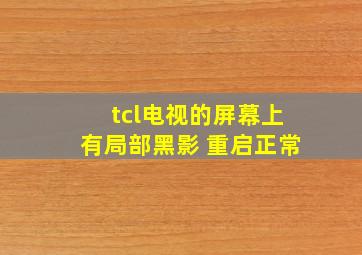 tcl电视的屏幕上
有局部黑影 重启正常